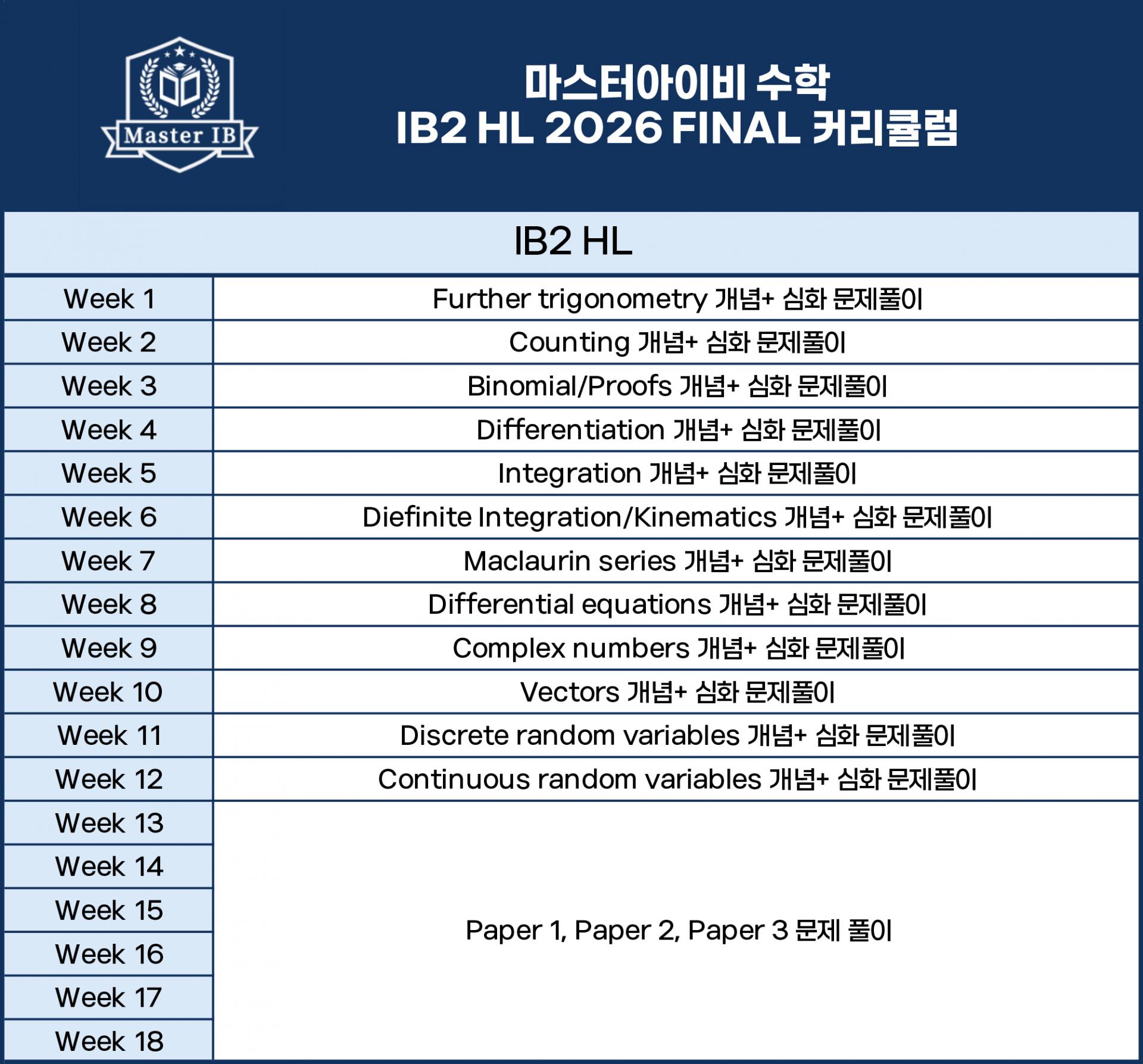 Master IB

마스터아이비 수학
IB2 HL 2026 FINAL 커리큘럼

| IB2 HL | |
|---|---|
| Week 1 | Further trigonometry 개념+ 심화 문제풀이 |
| Week 2 | Counting 개념+ 심화 문제풀이 |
| Week 3 | Binomial/Proofs 개념+ 심화 문제풀이 |
| Week 4 | Differentiation 개념+ 심화 문제풀이 |
| Week 5 | Integration 개념+ 심화 문제풀이 |
| Week 6 | Diefinite Integration/Kinematics 개념+ 심화 문제풀이 |
| Week 7 | Maclaurin series 개념+ 심화 문제풀이 |
| Week 8 | Differential equations 개념+ 심화 문제풀이 |
| Week 9 | Complex numbers 개념+ 심화 문제풀이 |
| Week 10 | Vectors 개념+ 심화 문제풀이 |
| Week 11 | Discrete random variables 개념+ 심화 문제풀이 |
| Week 12 | Continuous random variables 개념+ 심화 문제풀이 |
| Week 13 | Paper 1, Paper 2, Paper 3 문제 풀이 |
| Week 14 | |
| Week 15 | |
| Week 16 | |
| Week 17 | |
| Week 18 | |